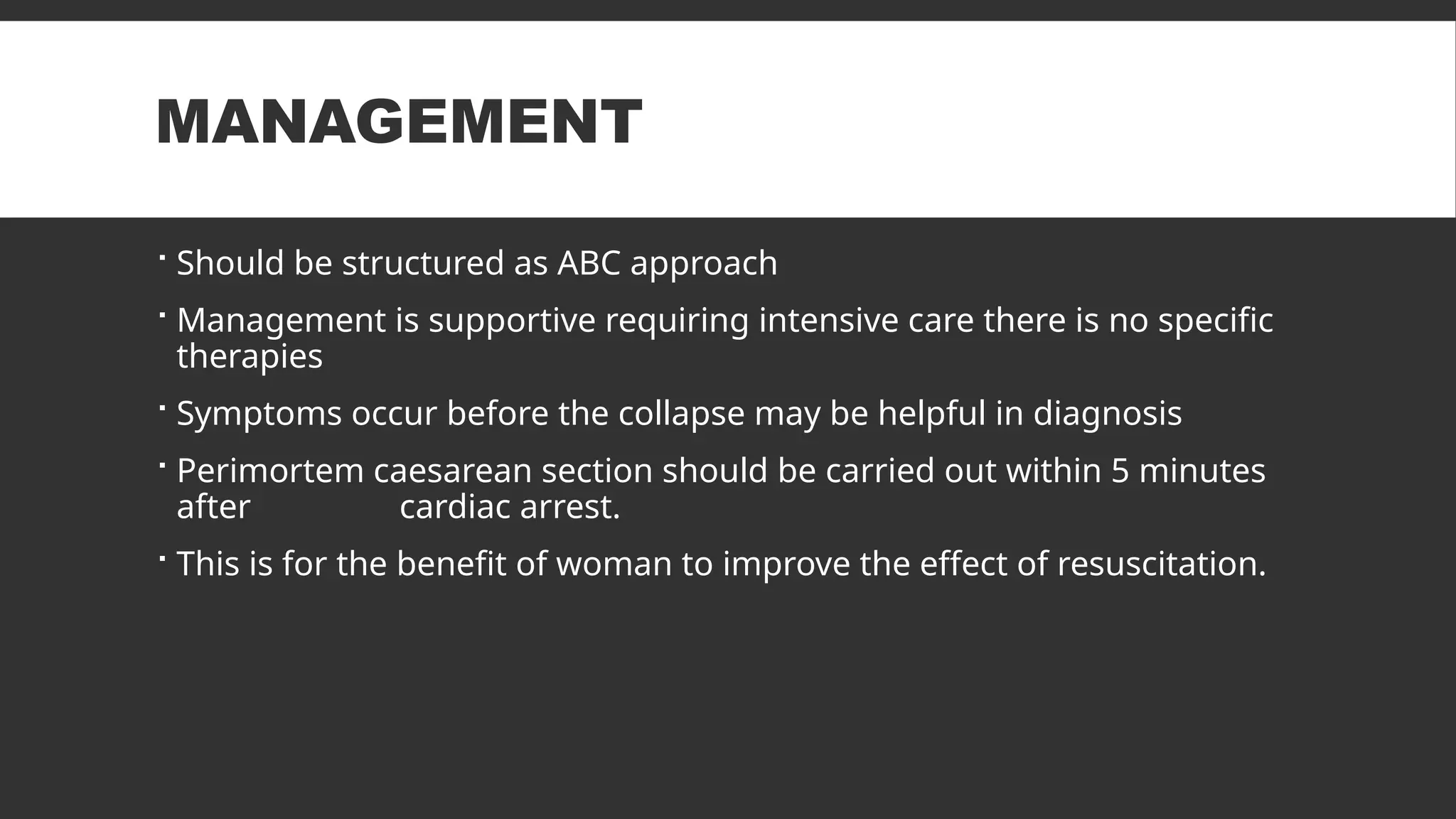 MANAGEMENT

▪ Should be structured as ABC approach

▪ Management is supportive requiring intensive care there is no specific therapies

▪ Symptoms occur before the collapse may be helpful in diagnosis

▪ Perimortem caesarean section should be carried out within 5 minutes after cardiac arrest.

▪ This is for the benefit of woman to improve the effect of resuscitation.